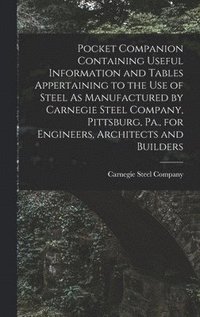 Pocket Companion Containing Useful Information and Tables Appertaining to the Use of Steel As Manufactured by Carnegie Steel Company, Pittsburg, Pa., for Engineers, Architects and Builders

Carnegie Steel Company